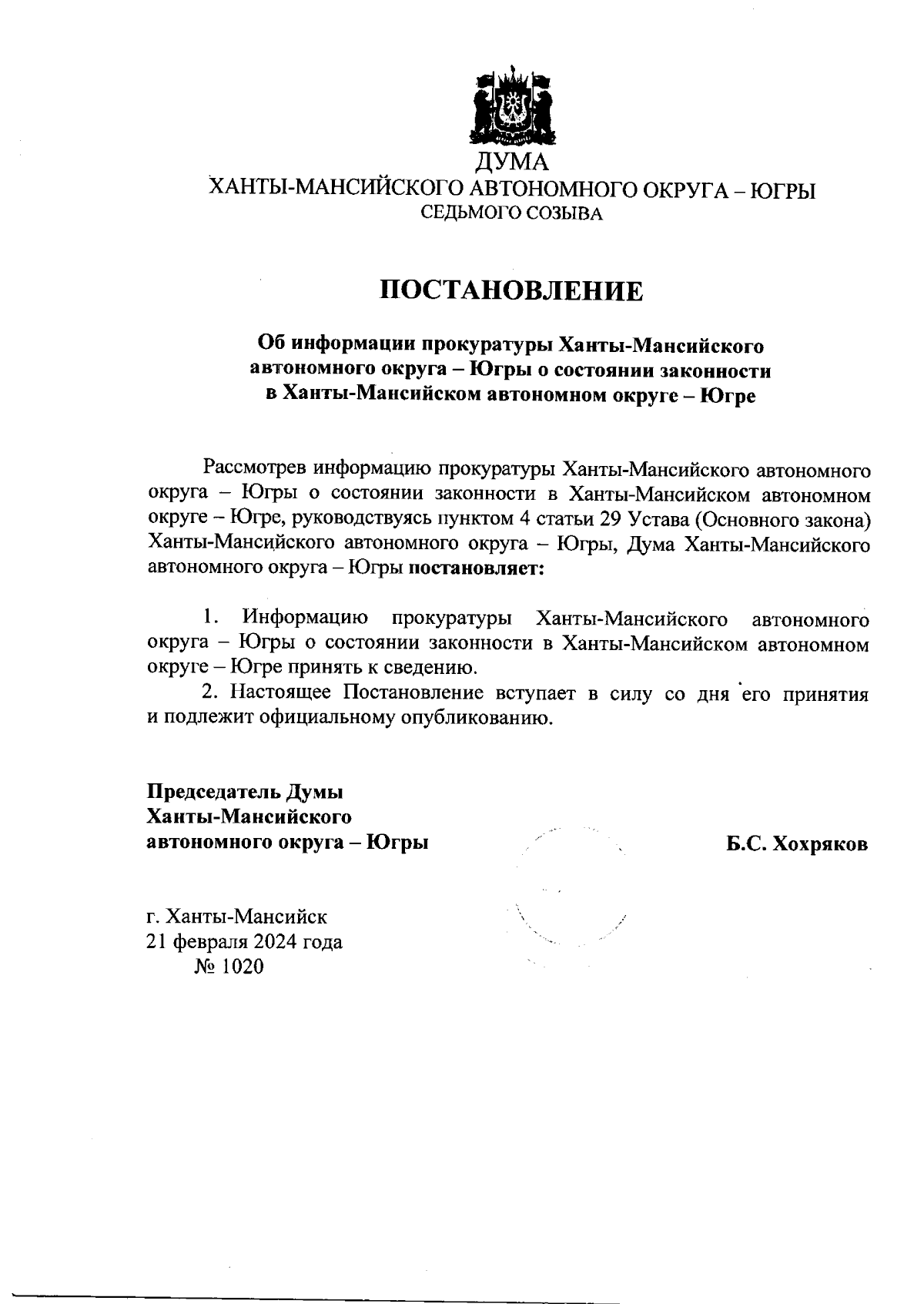 ДУМА
ХАНТЫ-МАНСИЙСКОГО АВТОНОМНОГО ОКРУГА – ЮГРЫ
СЕДЬМОГО СОЗЫВА

ПОСТАНОВЛЕНИЕ

Об информации прокуратуры Ханты-Мансийского автономного округа – Югры о состоянии законности в Ханты-Мансийском автономном округе – Югре

Рассмотрев информацию прокуратуры Ханты-Мансийского автономного округа – Югры о состоянии законности в Ханты-Мансийском автономном округе – Югре, руководствуясь пунктом 4 статьи 29 Устава (Основного закона) Ханты-Мансийского автономного округа – Югры, Дума Ханты-Мансийского автономного округа – Югры постановляет:

1. Информацию прокуратуры Ханты-Мансийского автономного округа – Югры о состоянии законности в Ханты-Мансийском автономном округе – Югре принять к сведению.
2. Настоящее Постановление вступает в силу со дня его принятия и подлежит официальному опубликованию.

Председатель Думы
Ханты-Мансийского
автономного округа – Югры

Б.С. Хохряков

г. Ханты-Мансийск
21 февраля 2024 года
№ 1020